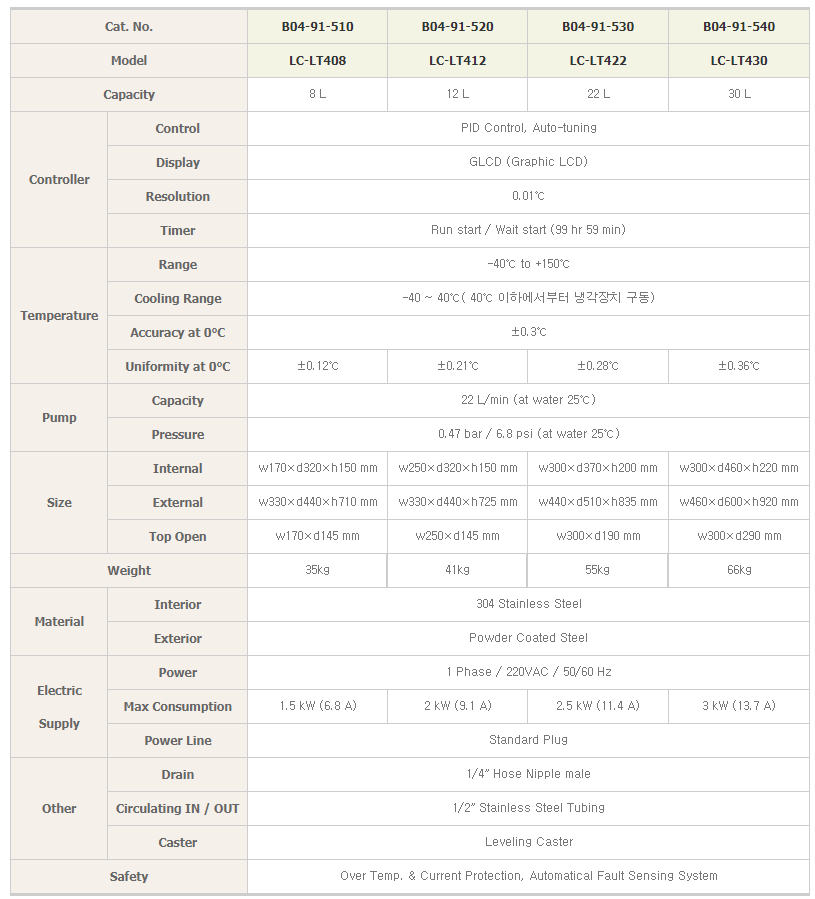 | Cat. No. | | B04-91-510 | B04-91-520 | B04-91-530 | B04-91-540 |
|---|---|---|---|---|---|
| Model | | LC-LT408 | LC-LT412 | LC-LT422 | LC-LT430 |
| Capacity | | 8 L | 12 L | 22 L | 30 L |
| Controller | Control | PID Control, Auto-tuning | | | |
| | Display | GLCD (Graphic LCD) | | | |
| | Resolution | 0.01℃ | | | |
| | Timer | Run start / Wait start (99 hr 59 min) | | | |
| Temperature | Range | -40℃ to +150℃ | | | |
| | Cooling Range | -40 ~ 40℃( 40℃ 이하에서부터 냉각장치 구동) | | | |
| | Accuracy at 0°C | ±0.3℃ | | | |
| | Uniformity at 0°C | ±0.12℃ | ±0.21℃ | ±0.28℃ | ±0.36℃ |
| Pump | Capacity | 22 L/min (at water 25℃) | | | |
| | Pressure | 0.47 bar / 6.8 psi (at water 25℃) | | | |
| Size | Internal | w170×d320×h150 mm | w250×d320×h150 mm | w300×d370×h200 mm | w300×d460×h220 mm |
| | External | w330×d440×h710 mm | w330×d440×h725 mm | w440×d510×h835 mm | w460×d600×h920 mm |
| | Top Open | w170×d145 mm | w250×d145 mm | w300×d190 mm | w300×d290 mm |
| Weight | | 35kg | 41kg | 55kg | 66kg |
| Material | Interior | 304 Stainless Steel | | | |
| | Exterior | Powder Coated Steel | | | |
| Electric Supply | Power | 1 Phase / 220VAC / 50/60 Hz | | | |
| | Max Consumption | 1.5 kW (6.8 A) | 2 kW (9.1 A) | 2.5 kW (11.4 A) | 3 kW (13.7 A) |
| | Power Line | Standard Plug | | | |
| Other | Drain | 1/4" Hose Nipple male | | | |
| | Circulating IN / OUT | 1/2" Stainless Steel Tubing | | | |
| | Caster | Leveling Caster | | | |
| Safety | | Over Temp. & Current Protection, Automatical Fault Sensing System | | | |